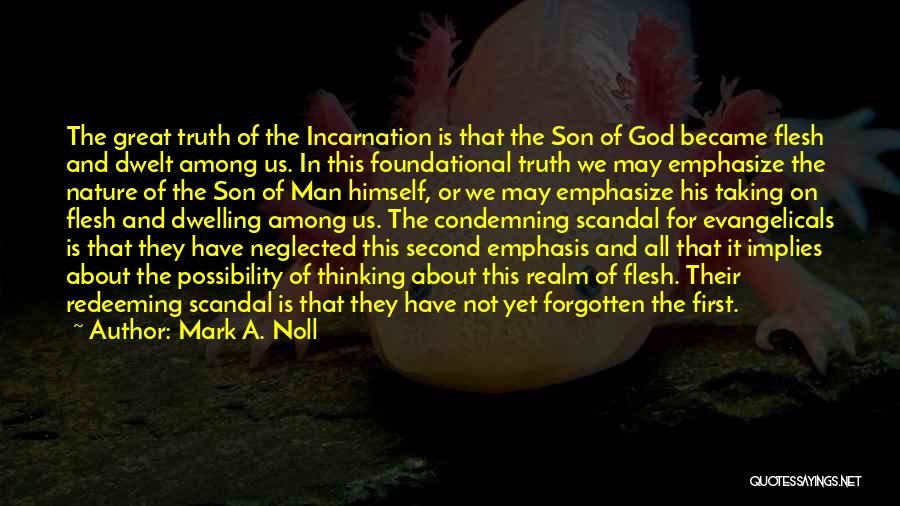 The great truth of the Incarnation is that the Son of God became flesh and dwelt among us. In this foundational truth we may emphasize the nature of the Son of Man himself, or we may emphasize his taking on flesh and dwelling among us. The condemning scandal for evangelicals is that they have neglected this second emphasis and all that it implies about the possibility of thinking about this realm of flesh. Their redeeming scandal is that they have not yet forgotten the first.

~ Author: Mark A. Noll

QUOTESSAYINGS.NET